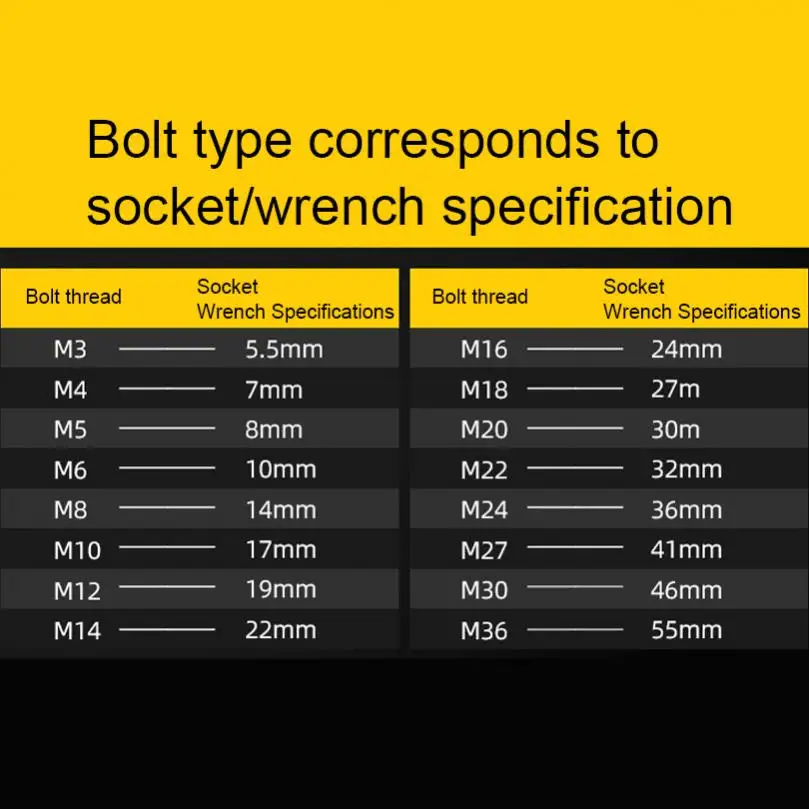 Bolt type corresponds to socket/wrench specification

| Bolt thread | Socket Wrench Specifications |
|---|---|
| M3 | 5.5mm |
| M4 | 7mm |
| M5 | 8mm |
| M6 | 10mm |
| M8 | 14mm |
| M10 | 17mm |
| M12 | 19mm |
| M14 | 22mm |

| Bolt thread | Socket Wrench Specifications |
|---|---|
| M16 | 24mm |
| M18 | 27m |
| M20 | 30m |
| M22 | 32mm |
| M24 | 36mm |
| M27 | 41mm |
| M30 | 46mm |
| M36 | 55mm |